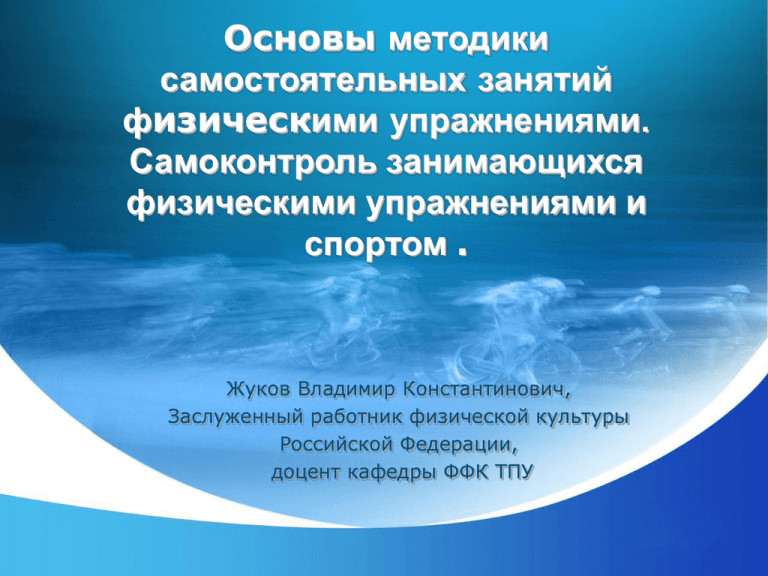 Основы методики самостоятельных занятий физическими упражнениями. Самоконтроль занимающихся физическими упражнениями и спортом .

Жуков Владимир Константинович,
Заслуженный работник физической культуры Российской Федерации,
доцент кафедры ФФК ТПУ